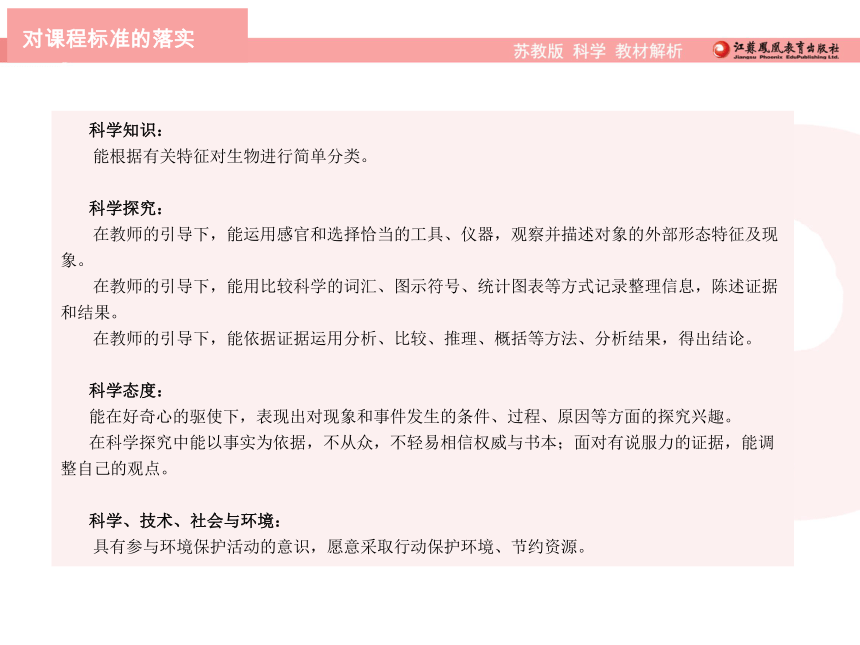 对课程标准的落实

苏教版 科学 教材解析

江苏凤凰教育出版社
Jiangsu Phoenix EduPublishing Ltd.

科学知识：
能根据有关特征对生物进行简单分类。

科学探究：
在教师的引导下，能运用感官和选择恰当的工具、仪器，观察并描述对象的外部形态特征及现象。
在教师的引导下，能用比较科学的词汇、图示符号、统计图表等方式记录整理信息，陈述证据和结果。
在教师的引导下，能依据证据运用分析、比较、推理、概括等方法、分析结果，得出结论。

科学态度：
能在好奇心的驱使下，表现出对现象和事件发生的条件、过程、原因等方面的探究兴趣。
在科学探究中能以事实为依据，不从众，不轻易相信权威与书本；面对有说服力的证据，能调整自己的观点。

科学、技术、社会与环境：
具有参与环境保护活动的意识，愿意采取行动保护环境、节约资源。